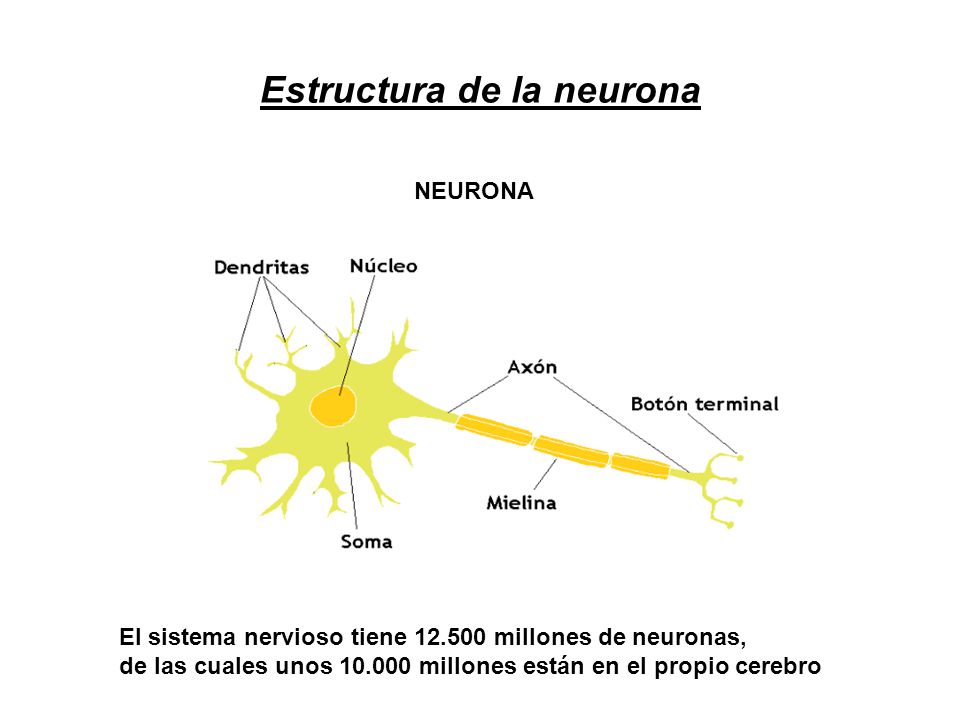 Estructura de la neurona

NEURONA

Dendritas
Núcleo
Axón
Botón terminal
Mielina
Soma

El sistema nervioso tiene 12.500 millones de neuronas, de las cuales unos 10.000 millones están en el propio cerebro